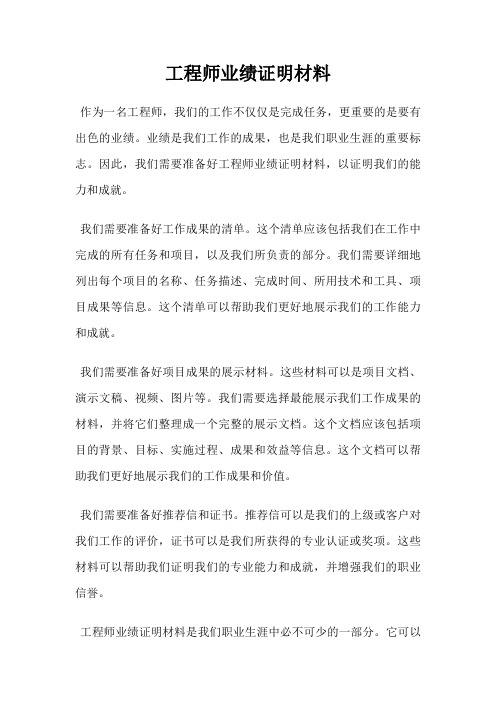 工程师业绩证明材料

作为一名工程师，我们的工作不仅仅是完成任务，更重要的是要有出色的业绩。业绩是我们工作的成果，也是我们职业生涯的重要标志。因此，我们需要准备好工程师业绩证明材料，以证明我们的能力和成就。

我们需要准备好工作成果的清单。这个清单应该包括我们在工作中完成的所有任务和项目，以及我们所负责的部分。我们需要详细地列出每个项目的名称、任务描述、完成时间、所用技术和工具、项目成果等信息。这个清单可以帮助我们更好地展示我们的工作能力和成就。

我们需要准备好项目成果的展示材料。这些材料可以是项目文档、演示文稿、视频、图片等。我们需要选择最能展示我们工作成果的材料，并将它们整理成一个完整的展示文档。这个文档应该包括项目的背景、目标、实施过程、成果和效益等信息。这个文档可以帮助我们更好地展示我们的工作成果和价值。

我们需要准备好推荐信和证书。推荐信可以是我们的上级或客户对我们工作的评价，证书可以是我们所获得的专业认证或奖项。这些材料可以帮助我们证明我们的专业能力和成就，并增强我们的职业信誉。

工程师业绩证明材料是我们职业生涯中必不可少的一部分。它可以